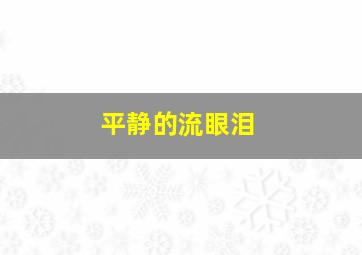 平静的流眼泪